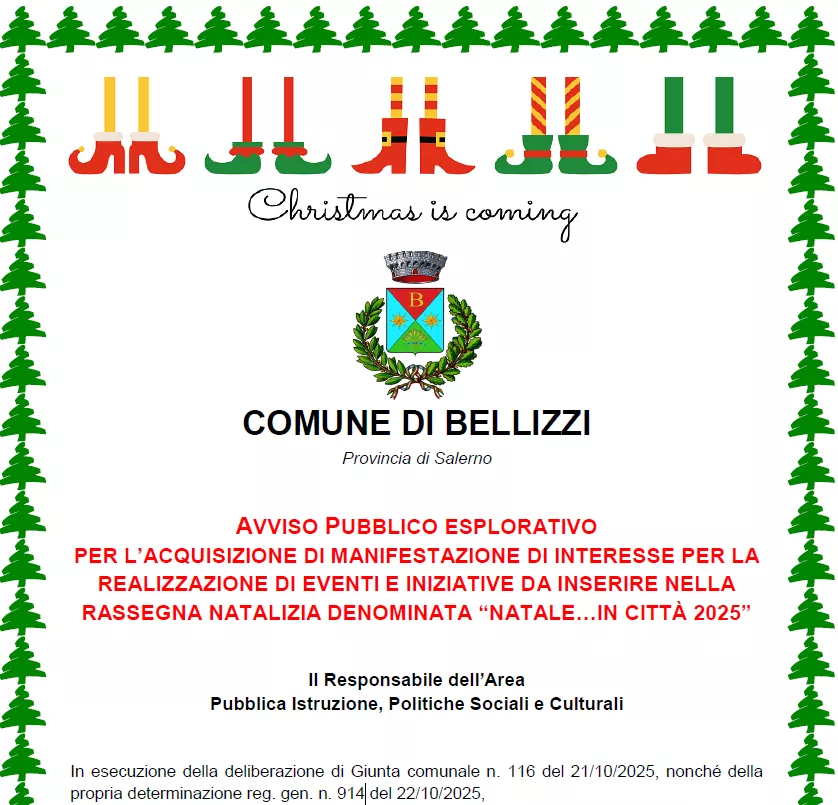 Christmas is coming

B

COMUNE DI BELLIZZI

Provincia di Salerno

AVVISO PUBBLICO ESPLORATIVO
PER L'ACQUISIZIONE DI MANIFESTAZIONE DI INTERESSE PER LA REALIZZAZIONE DI EVENTI E INIZIATIVE DA INSERIRE NELLA RASSEGNA NATALIZIA DENOMINATA "NATALE...IN CITTÀ 2025"

Il Responsabile dell'Area
Pubblica Istruzione, Politiche Sociali e Culturali

In esecuzione della deliberazione di Giunta comunale n. 116 del 21/10/2025, nonché della propria determinazione reg. gen. n. 914 del 22/10/2025,